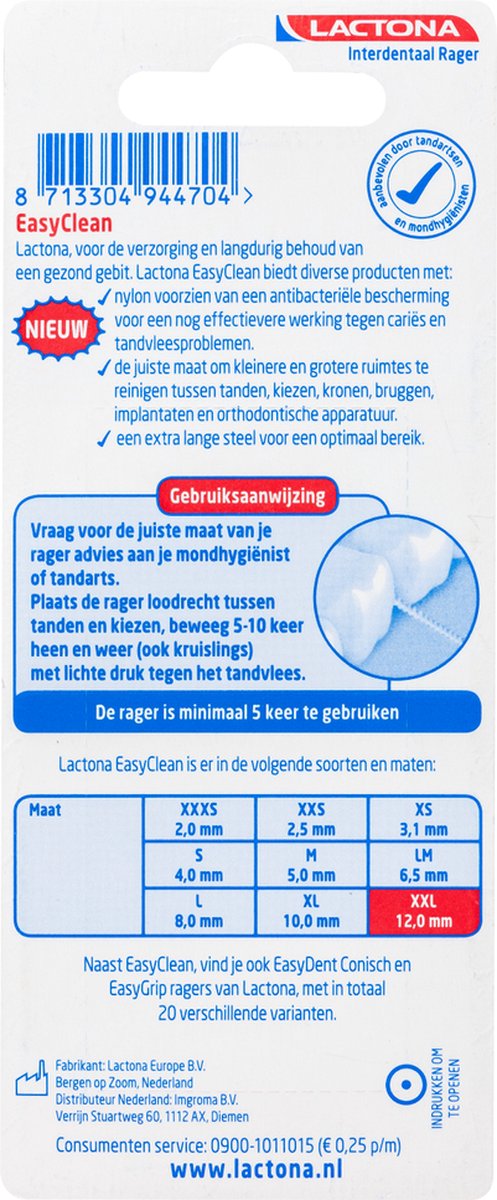 LACTONA
Interdentaal Rager

8 713304 944704 >

aanbevolen door tandartsen en mondhygiënisten

EasyClean
Lactona, voor de verzorging en langdurig behoud van een gezond gebit. Lactona EasyClean biedt diverse producten met:

NIEUW

✓ nylon voorzien van een antibacteriële bescherming voor een nog effectievere werking tegen cariës en tandvleesproblemen.
✓ de juiste maat om kleinere en grotere ruimtes te reinigen tussen tanden, kiezen, kronen, bruggen, implantaten en orthodontische apparatuur.
✓ een extra lange steel voor een optimaal bereik.

Gebruiksaanwijzing
Vraag voor de juiste maat van je rager advies aan je mondhygiënist of tandarts.
Plaats de rager loodrecht tussen tanden en kiezen, beweeg 5-10 keer heen en weer (ook kruislings) met lichte druk tegen het tandvlees.

De rager is minimaal 5 keer te gebruiken

Lactona EasyClean is er in de volgende soorten en maten:

| Maat | XXXS 2,0 mm | XXS 2,5 mm | XS 3,1 mm |
|---|---|---|---|
| | S 4,0 mm | M 5,0 mm | LM 6,5 mm |
| | L 8,0 mm | XL 10,0 mm | XXL 12,0 mm |

Naast EasyClean, vind je ook EasyDent Conisch en EasyGrip ragers van Lactona, met in totaal 20 verschillende varianten.

Fabrikant: Lactona Europe B.V.
Bergen op Zoom, Nederland
Distributeur Nederland: Imgroma B.V.
Verrijn Stuartweg 60, 1112 AX, Diemen

INDRUKKEN OM TE OPENEN

Consumenten service: 0900-1011015 (€ 0,25 p/m)
www.lactona.nl